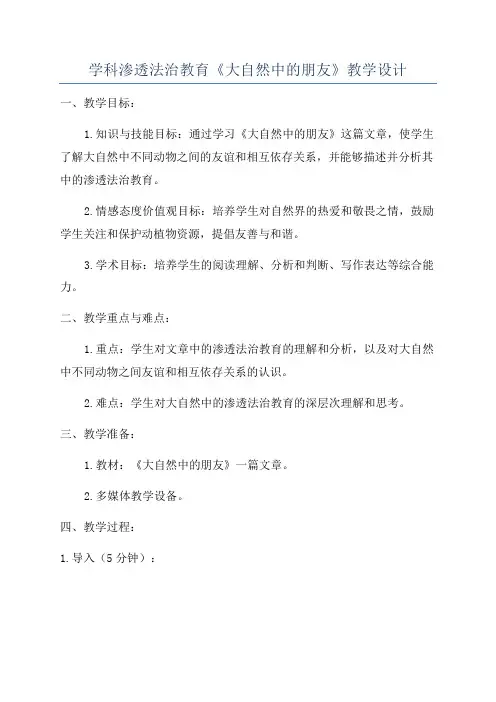 学科渗透法治教育《大自然中的朋友》教学设计

一、教学目标：

1.知识与技能目标：通过学习《大自然中的朋友》这篇文章，使学生了解大自然中不同动物之间的友谊和相互依存关系，并能够描述并分析其中的渗透法治教育。

2.情感态度价值观目标：培养学生对自然界的热爱和敬畏之情，鼓励学生关注和保护动植物资源，提倡友善与和谐。

3.学术目标：培养学生的阅读理解、分析和判断、写作表达等综合能力。

二、教学重点与难点：

1.重点：学生对文章中的渗透法治教育的理解和分析，以及对大自然中不同动物之间友谊和相互依存关系的认识。

2.难点：学生对大自然中的渗透法治教育的深层次理解和思考。

三、教学准备：

1.教材：《大自然中的朋友》一篇文章。

2.多媒体教学设备。

四、教学过程：

1.导入（5分钟）：